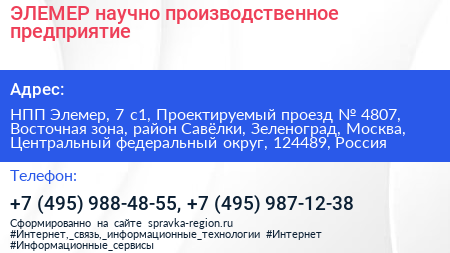 ЭЛЕМЕР научно производственное предприятие

Адрес:

НПП Элемер, 7 с1, Проектируемый проезд № 4807, Восточная зона, район Савёлки, Зеленоград, Москва, Центральный федеральный округ, 124489, Россия

Телефон:

+7 (495) 988-48-55, +7 (495) 987-12-38

Сформированно на сайте spravka-region.ru
#Интернет,_связь,_информационные_технологии #Интернет
#Информационные_сервисы